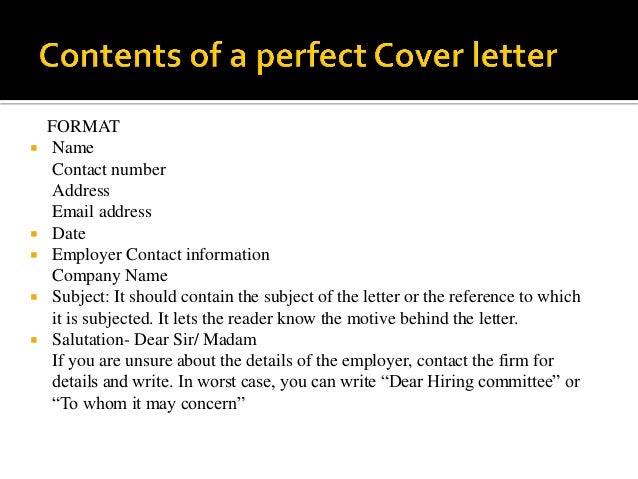 Contents of a perfect Cover letter

FORMAT

- Name
Contact number
Address
Email address
- Date
- Employer Contact information
Company Name
- Subject: It should contain the subject of the letter or the reference to which it is subjected. It lets the reader know the motive behind the letter.
- Salutation- Dear Sir/ Madam
If you are unsure about the details of the employer, contact the firm for details and write. In worst case, you can write “Dear Hiring committee” or “To whom it may concern”